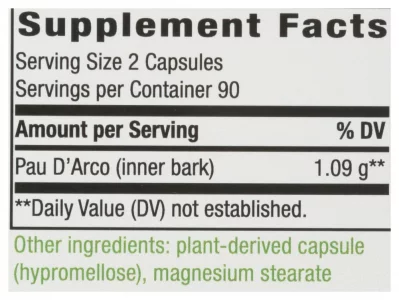 Supplement Facts
Serving Size 2 Capsules
Servings per Container 90

| Amount per Serving | % DV |
|---|---|
| Pau D'Arco (inner bark) | 1.09 g** |

**Daily Value (DV) not established.

Other ingredients: plant-derived capsule (hypromellose), magnesium stearate